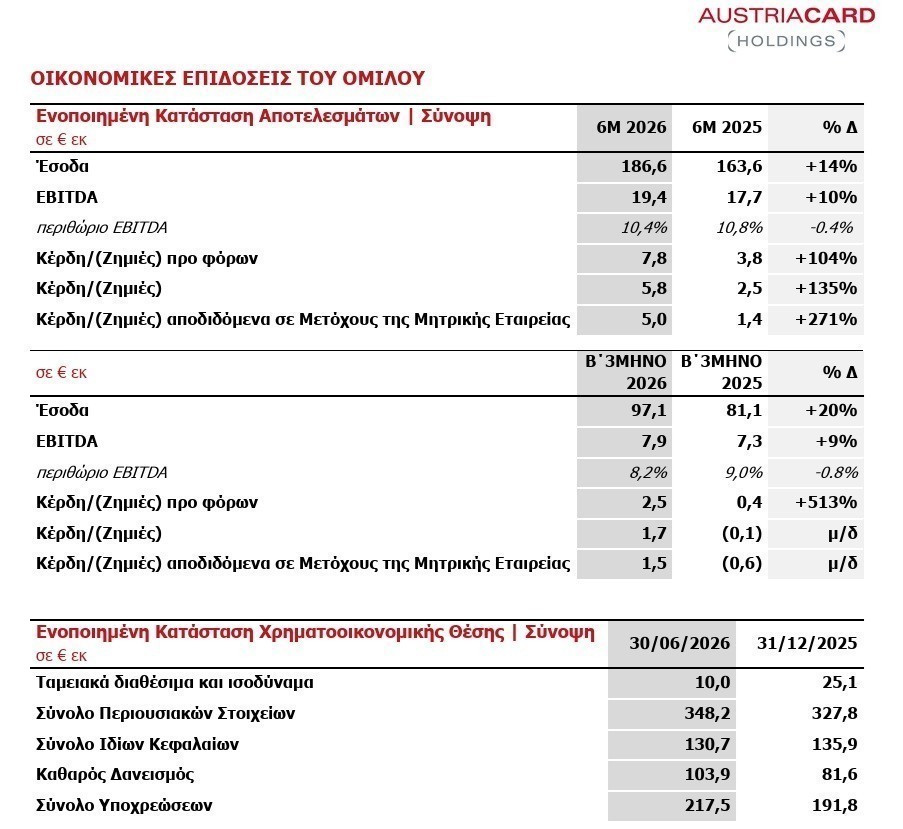 AUSTRIACARD
HOLDINGS

ΟΙΚΟΝΟΜΙΚΕΣ ΕΠΙΔΟΣΕΙΣ ΤΟΥ ΟΜΙΛΟΥ

| Ενοποιημένη Κατάσταση Αποτελεσμάτων \| Σύνοψη σε € εκ | 6M 2026 | 6M 2025 | % Δ |
|---|---|---|---|
| Έσοδα | 186,6 | 163,6 | +14% |
| EBITDA | 19,4 | 17,7 | +10% |
| περιθώριο EBITDA | 10,4% | 10,8% | -0.4% |
| Κέρδη/(Ζημιές) προ φόρων | 7,8 | 3,8 | +104% |
| Κέρδη/(Ζημιές) | 5,8 | 2,5 | +135% |
| Κέρδη/(Ζημιές) αποδιδόμενα σε Μετόχους της Μητρικής Εταιρείας | 5,0 | 1,4 | +271% |

| σε € εκ | Β΄3ΜΗΝΟ 2026 | Β΄3ΜΗΝΟ 2025 | % Δ |
|---|---|---|---|
| Έσοδα | 97,1 | 81,1 | +20% |
| EBITDA | 7,9 | 7,3 | +9% |
| περιθώριο EBITDA | 8,2% | 9,0% | -0.8% |
| Κέρδη/(Ζημιές) προ φόρων | 2,5 | 0,4 | +513% |
| Κέρδη/(Ζημιές) | 1,7 | (0,1) | μ/δ |
| Κέρδη/(Ζημιές) αποδιδόμενα σε Μετόχους της Μητρικής Εταιρείας | 1,5 | (0,6) | μ/δ |

| Ενοποιημένη Κατάσταση Χρηματοοικονομικής Θέσης \| Σύνοψη σε € εκ | 30/06/2026 | 31/12/2025 |
|---|---|---|
| Ταμειακά διαθέσιμα και ισοδύναμα | 10,0 | 25,1 |
| Σύνολο Περιουσιακών Στοιχείων | 348,2 | 327,8 |
| Σύνολο Ιδίων Κεφαλαίων | 130,7 | 135,9 |
| Καθαρός Δανεισμός | 103,9 | 81,6 |
| Σύνολο Υποχρεώσεων | 217,5 | 191,8 |